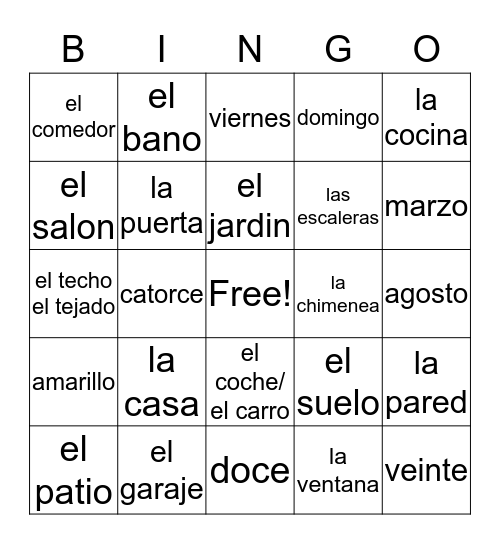 | B | I | N | G | O |
|---|---|---|---|---|
| el comedor | el bano | viernes | domingo | la cocina |
| el salon | la puerta | el jardin | las escaleras | marzo |
| el techo el tejado | catorce | Free! | la chimenea | agosto |
| amarillo | la casa | el coche/ el carro | el suelo | la pared |
| el patio | el garaje | doce | la ventana | veinte |